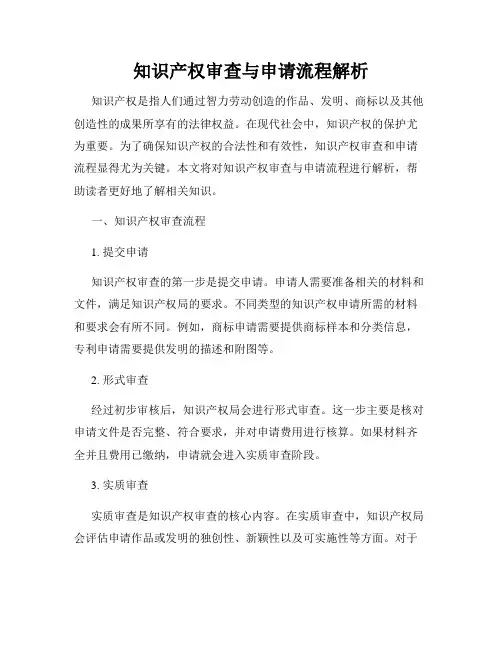 知识产权审查与申请流程解析

知识产权是指人们通过智力劳动创造的作品、发明、商标以及其他创造性的成果所享有的法律权益。在现代社会中，知识产权的保护尤为重要。为了确保知识产权的合法性和有效性，知识产权审查和申请流程显得尤为关键。本文将对知识产权审查与申请流程进行解析，帮助读者更好地了解相关知识。

一、知识产权审查流程

1. 提交申请

知识产权审查的第一步是提交申请。申请人需要准备相关的材料和文件，满足知识产权局的要求。不同类型的知识产权申请所需的材料和要求会有所不同。例如，商标申请需要提供商标样本和分类信息，专利申请需要提供发明的描述和附图等。

2. 形式审查

经过初步审核后，知识产权局会进行形式审查。这一步主要是核对申请文件是否完整、符合要求，并对申请费用进行核算。如果材料齐全并且费用已缴纳，申请就会进入实质审查阶段。

3. 实质审查

实质审查是知识产权审查的核心内容。在实质审查中，知识产权局会评估申请作品或发明的独创性、新颖性以及可实施性等方面。对于